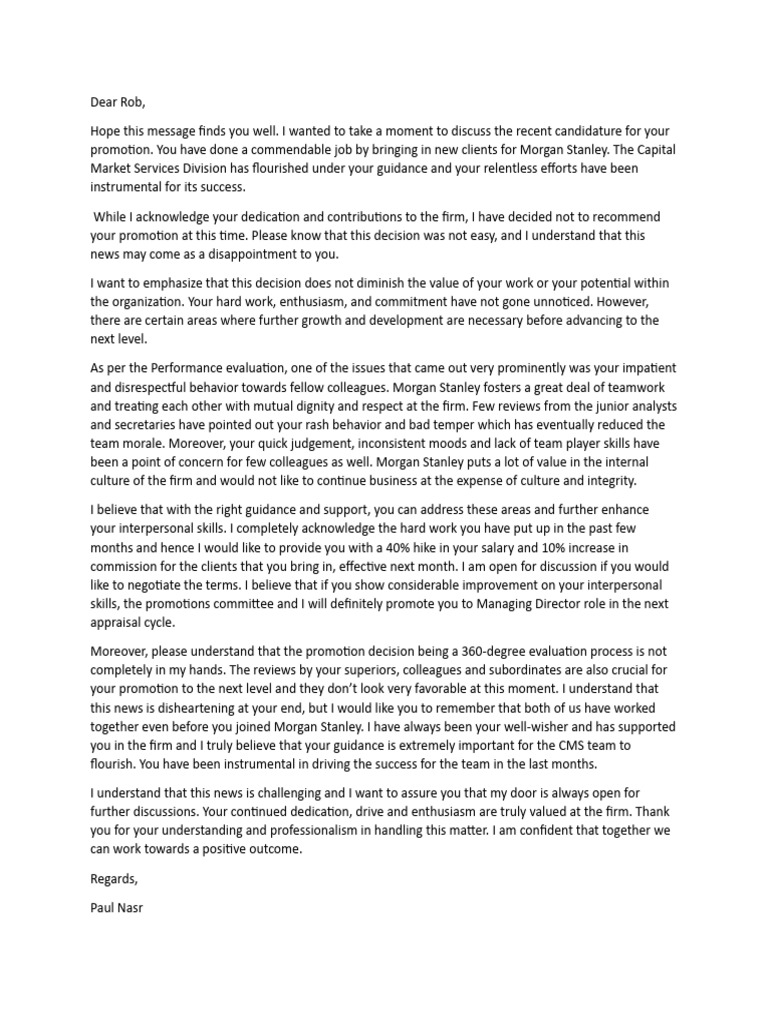 Dear Rob,

Hope this message finds you well. I wanted to take a moment to discuss the recent candidature for your promotion. You have done a commendable job by bringing in new clients for Morgan Stanley. The Capital Market Services Division has flourished under your guidance and your relentless efforts have been instrumental for its success.

While I acknowledge your dedication and contributions to the firm, I have decided not to recommend your promotion at this time. Please know that this decision was not easy, and I understand that this news may come as a disappointment to you.

I want to emphasize that this decision does not diminish the value of your work or your potential within the organization. Your hard work, enthusiasm, and commitment have not gone unnoticed. However, there are certain areas where further growth and development are necessary before advancing to the next level.

As per the Performance evaluation, one of the issues that came out very prominently was your impatient and disrespectful behavior towards fellow colleagues. Morgan Stanley fosters a great deal of teamwork and treating each other with mutual dignity and respect at the firm. Few reviews from the junior analysts and secretaries have pointed out your rash behavior and bad temper which has eventually reduced the team morale. Moreover, your quick judgement, inconsistent moods and lack of team player skills have been a point of concern for few colleagues as well. Morgan Stanley puts a lot of value in the internal culture of the firm and would not like to continue business at the expense of culture and integrity.

I believe that with the right guidance and support, you can address these areas and further enhance your interpersonal skills. I completely acknowledge the hard work you have put up in the past few months and hence I would like to provide you with a 40% hike in your salary and 10% increase in commission for the clients that you bring in, effective next month. I am open for discussion if you would like to negotiate the terms. I believe that if you show considerable improvement on your interpersonal skills, the promotions committee and I will definitely promote you to Managing Director role in the next appraisal cycle.

Moreover, please understand that the promotion decision being a 360-degree evaluation process is not completely in my hands. The reviews by your superiors, colleagues and subordinates are also crucial for your promotion to the next level and they don't look very favorable at this moment. I understand that this news is disheartening at your end, but I would like you to remember that both of us have worked together even before you joined Morgan Stanley. I have always been your well-wisher and has supported you in the firm and I truly believe that your guidance is extremely important for the CMS team to flourish. You have been instrumental in driving the success for the team in the last months.

I understand that this news is challenging and I want to assure you that my door is always open for further discussions. Your continued dedication, drive and enthusiasm are truly valued at the firm. Thank you for your understanding and professionalism in handling this matter. I am confident that together we can work towards a positive outcome.

Regards,

Paul Nasr